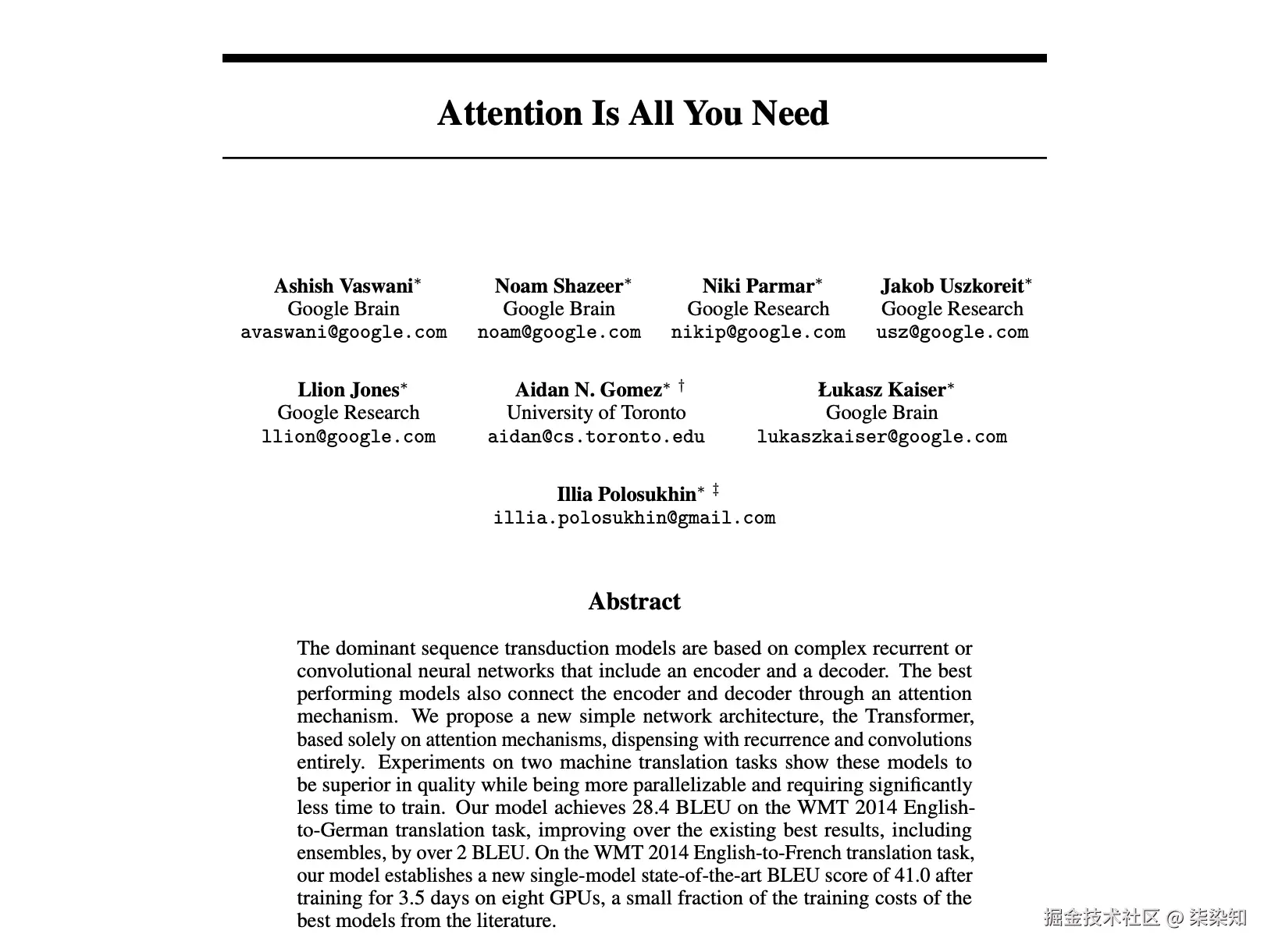 Attention Is All You Need

Ashish Vaswani*
Google Brain
avaswani@google.com

Noam Shazeer*
Google Brain
noam@google.com

Niki Parmar*
Google Research
nikip@google.com

Jakob Uszkoreit*
Google Research
usz@google.com

Llion Jones*
Google Research
llion@google.com

Aidan N. Gomez* †
University of Toronto
aidan@cs.toronto.edu

Łukasz Kaiser*
Google Brain
lukaszkaiser@google.com

Illia Polosukhin* ‡
illia.polosukhin@gmail.com

Abstract

The dominant sequence transduction models are based on complex recurrent or convolutional neural networks that include an encoder and a decoder. The best performing models also connect the encoder and decoder through an attention mechanism. We propose a new simple network architecture, the Transformer, based solely on attention mechanisms, dispensing with recurrence and convolutions entirely. Experiments on two machine translation tasks show these models to be superior in quality while being more parallelizable and requiring significantly less time to train. Our model achieves 28.4 BLEU on the WMT 2014 English-to-German translation task, improving over the existing best results, including ensembles, by over 2 BLEU. On the WMT 2014 English-to-French translation task, our model establishes a new single-model state-of-the-art BLEU score of 41.0 after training for 3.5 days on eight GPUs, a small fraction of the training costs of the best models from the literature.

掘金技术社区 @ 柒染知